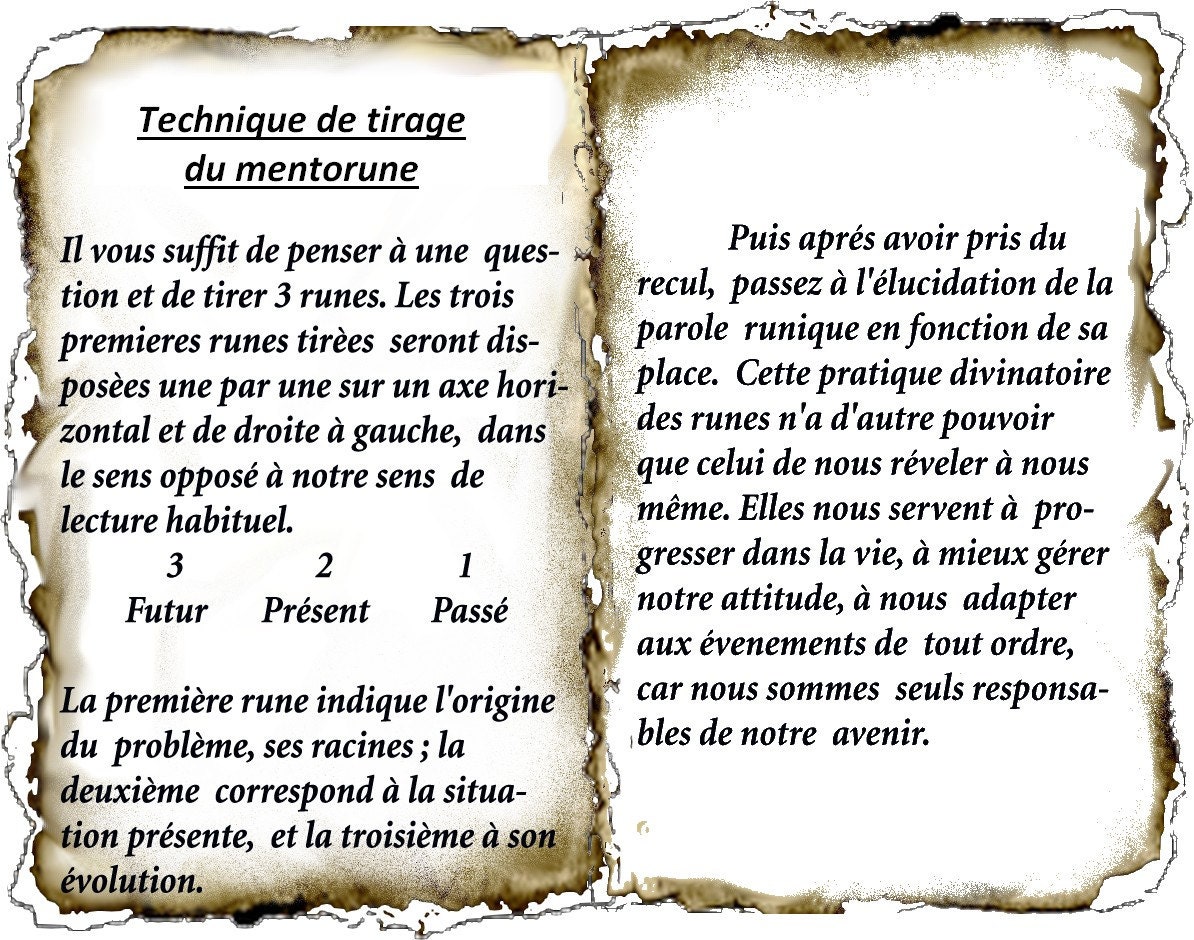 Technique de tirage du mentorune

Il vous suffit de penser à une question et de tirer 3 runes. Les trois premieres runes tirèes seront disposèes une par une sur un axe horizontal et de droite à gauche, dans le sens opposé à notre sens de lecture habituel.

| 3 | 2 | 1 |
|---|---|---|
| Futur | Présent | Passé |

La première rune indique l'origine du problème, ses racines ; la deuxième correspond à la situation présente, et la troisième à son évolution.

Puis aprés avoir pris du recul, passez à l'élucidation de la parole runique en fonction de sa place. Cette pratique divinatoire des runes n'a d'autre pouvoir que celui de nous réveler à nous même. Elles nous servent à progresser dans la vie, à mieux gérer notre attitude, à nous adapter aux évenements de tout ordre, car nous sommes seuls responsables de notre avenir.